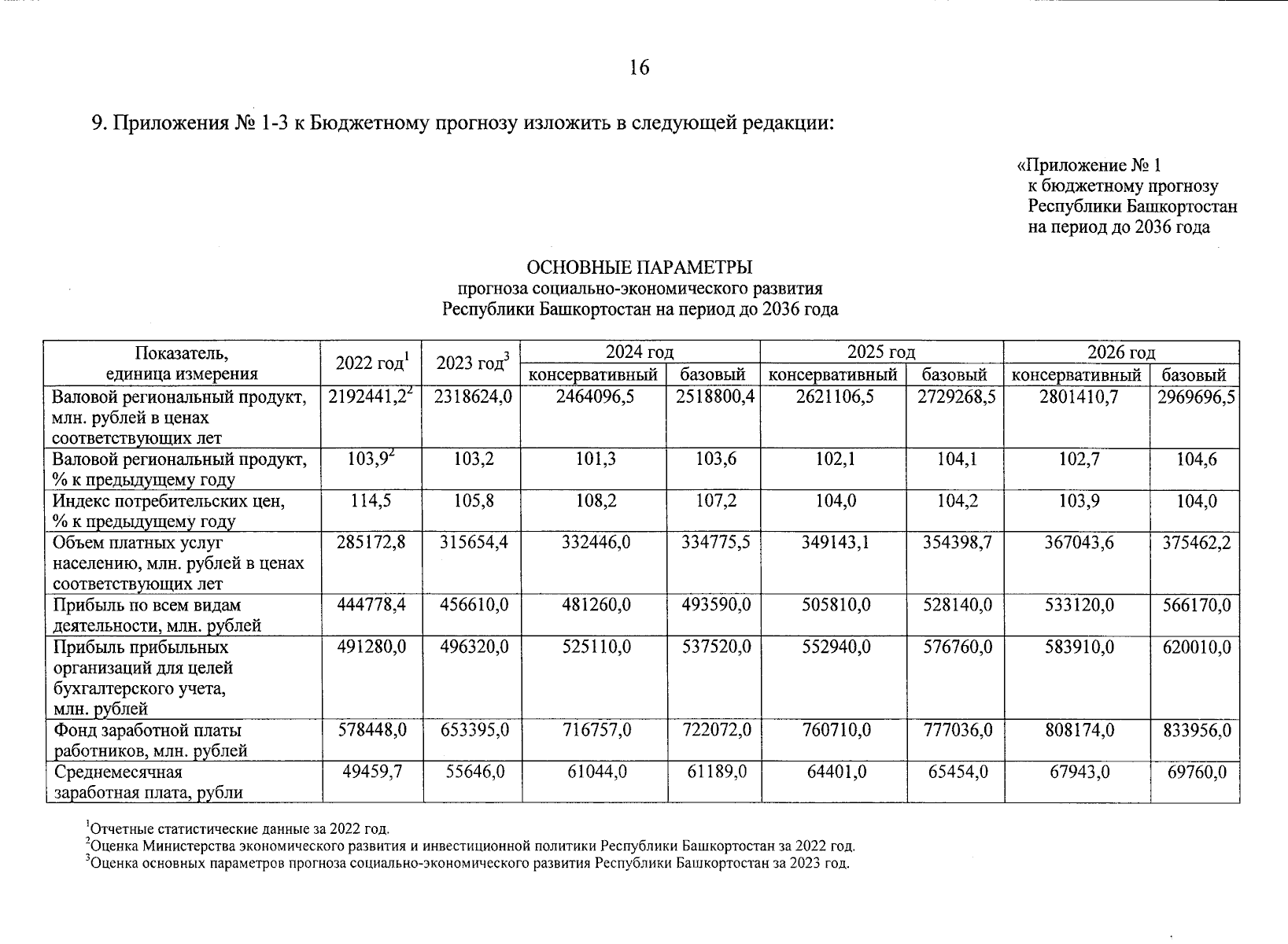 16

9. Приложения № 1-3 к Бюджетному прогнозу изложить в следующей редакции:

«Приложение № 1
к бюджетному прогнозу
Республики Башкортостан
на период до 2036 года

ОСНОВНЫЕ ПАРАМЕТРЫ
прогноза социально-экономического развития
Республики Башкортостан на период до 2036 года

| Показатель, единица измерения | 2022 год$^1$ | 2023 год$^3$ | 2024 год консервативный | 2024 год базовый | 2025 год консервативный | 2025 год базовый | 2026 год консервативный | 2026 год базовый |
|---|---|---|---|---|---|---|---|---|
| Валовой региональный продукт, млн. рублей в ценах соответствующих лет | 2192441,2$^2$ | 2318624,0 | 2464096,5 | 2518800,4 | 2621106,5 | 2729268,5 | 2801410,7 | 2969696,5 |
| Валовой региональный продукт, % к предыдущему году | 103,9$^2$ | 103,2 | 101,3 | 103,6 | 102,1 | 104,1 | 102,7 | 104,6 |
| Индекс потребительских цен, % к предыдущему году | 114,5 | 105,8 | 108,2 | 107,2 | 104,0 | 104,2 | 103,9 | 104,0 |
| Объем платных услуг населению, млн. рублей в ценах соответствующих лет | 285172,8 | 315654,4 | 332446,0 | 334775,5 | 349143,1 | 354398,7 | 367043,6 | 375462,2 |
| Прибыль по всем видам деятельности, млн. рублей | 444778,4 | 456610,0 | 481260,0 | 493590,0 | 505810,0 | 528140,0 | 533120,0 | 566170,0 |
| Прибыль прибыльных организаций для целей бухгалтерского учета, млн. рублей | 491280,0 | 496320,0 | 525110,0 | 537520,0 | 552940,0 | 576760,0 | 583910,0 | 620010,0 |
| Фонд заработной платы работников, млн. рублей | 578448,0 | 653395,0 | 716757,0 | 722072,0 | 760710,0 | 777036,0 | 808174,0 | 833956,0 |
| Среднемесячная заработная плата, рубли | 49459,7 | 55646,0 | 61044,0 | 61189,0 | 64401,0 | 65454,0 | 67943,0 | 69760,0 |

$^1$Отчетные статистические данные за 2022 год.
$^2$Оценка Министерства экономического развития и инвестиционной политики Республики Башкортостан за 2022 год.
$^3$Оценка основных параметров прогноза социально-экономического развития Республики Башкортостан за 2023 год.